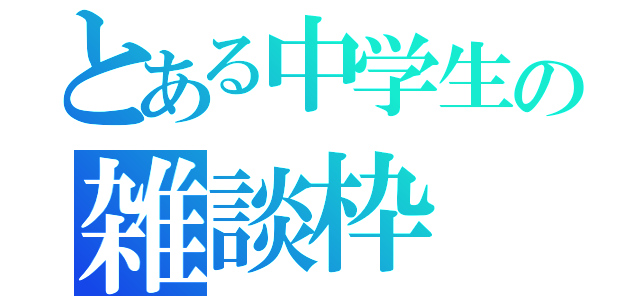 とある中学生の
雑談枠